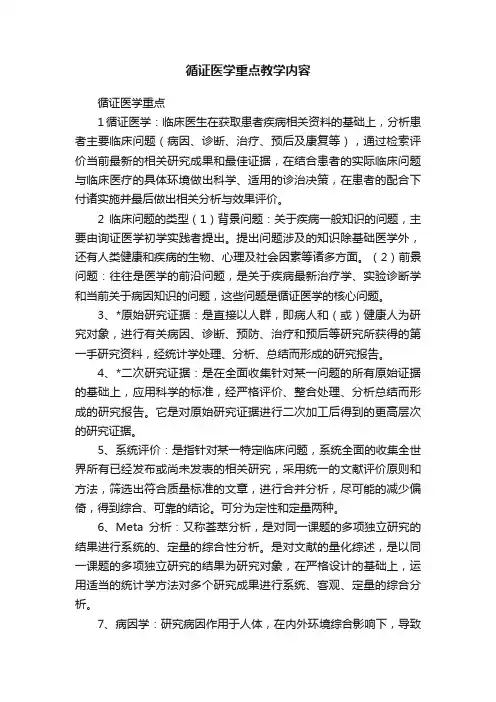 循证医学重点教学内容

循证医学重点

1 循证医学：临床医生在获取患者疾病相关资料的基础上，分析患者主要临床问题（病因、诊断、治疗、预后及康复等），通过检索评价当前最新的相关研究成果和最佳证据，在结合患者的实际临床问题与临床医疗的具体环境做出科学、适用的诊治决策，在患者的配合下付诸实施并最后做出相关分析与效果评价。

2 临床问题的类型（1）背景问题：关于疾病一般知识的问题，主要由询证医学初学实践者提出。提出问题涉及的知识除基础医学外，还有人类健康和疾病的生物、心理及社会因素等诸多方面。（2）前景问题：往往是医学的前沿问题，是关于疾病最新治疗学、实验诊断学和当前关于病因知识的问题，这些问题是循证医学的核心问题。

3、*原始研究证据：是直接以人群，即病人和（或）健康人为研究对象，进行有关病因、诊断、预防、治疗和预后等研究所获得的第一手研究资料，经统计学处理、分析、总结而形成的研究报告。

4、*二次研究证据：是在全面收集针对某一问题的所有原始证据的基础上，应用科学的标准，经严格评价、整合处理、分析总结而形成的研究报告。它是对原始研究证据进行二次加工后得到的更高层次的研究证据。

5、系统评价：是指针对某一特定临床问题，系统全面的收集全世界所有已经发布或尚未发表的相关研究，采用统一的文献评价原则和方法，筛选出符合质量标准的文章，进行合并分析，尽可能的减少偏倚，得到综合、可靠的结论。可分为定性和定量两种。

6、Meta 分析：又称荟萃分析，是对同一课题的多项独立研究的结果进行系统的、定量的综合性分析。是对文献的量化综述，是以同一课题的多项独立研究的结果为研究对象，在严格设计的基础上，运用适当的统计学方法对多个研究成果进行系统、客观、定量的综合分析。

7、病因学：研究病因作用于人体，在内外环境综合影响下，导致